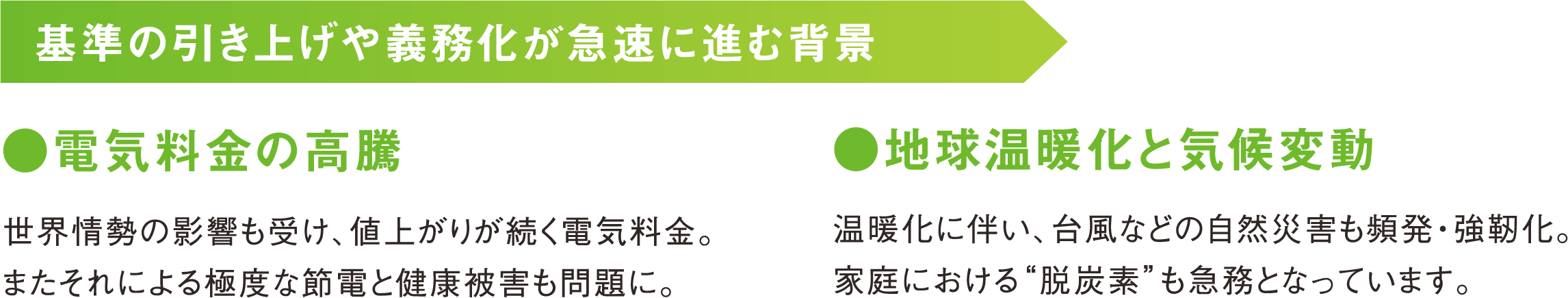 基準の引き上げや義務化が急速に進む背景

●電気料金の高騰

世界情勢の影響も受け、値上がりが続く電気料金。またそれによる極度な節電と健康被害も問題に。

●地球温暖化と気候変動

温暖化に伴い、台風などの自然災害も頻発・強靭化。家庭における“脱炭素”も急務となっています。